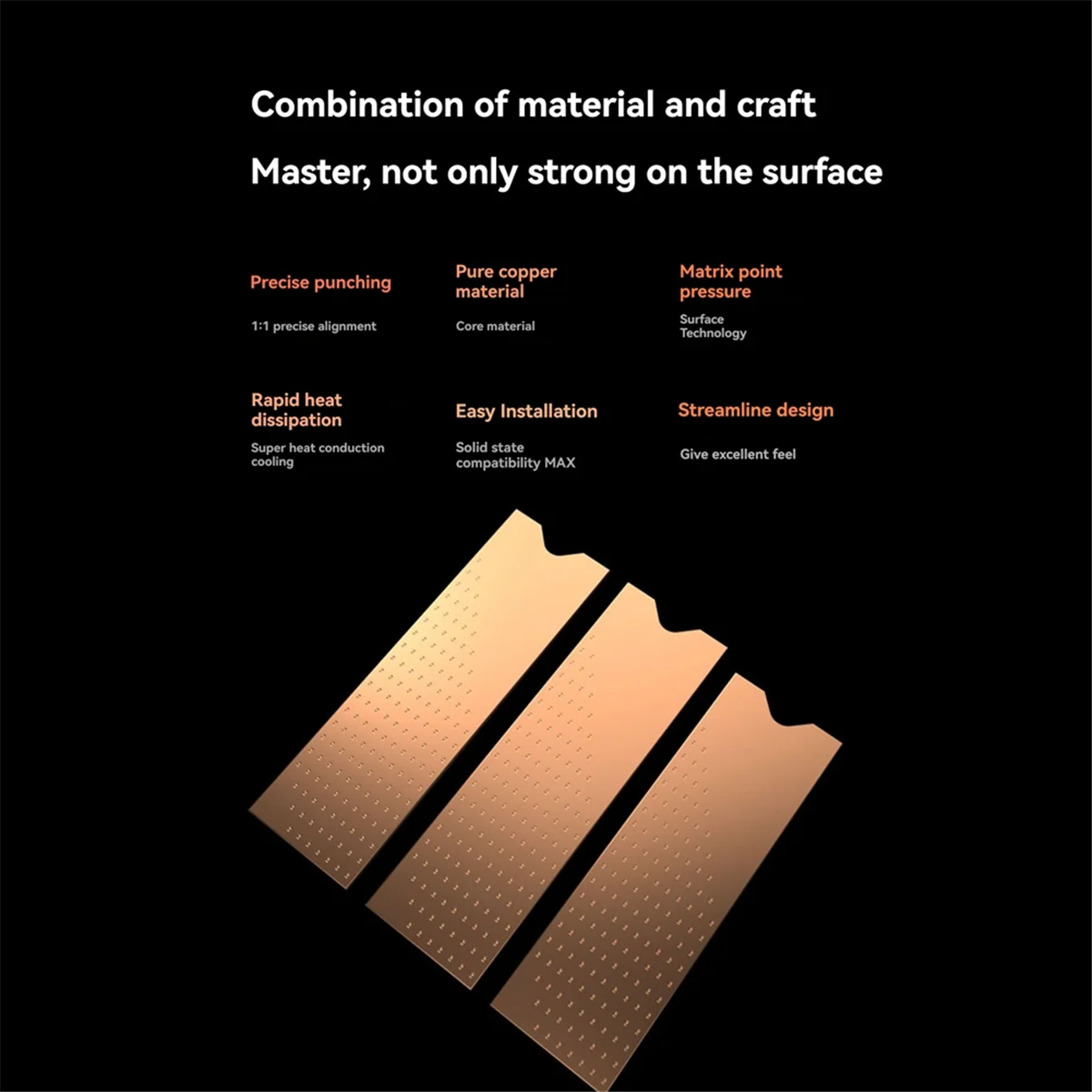 Combination of material and craft

Master, not only strong on the surface

Precise punching

1:1 precise alignment

Pure copper material

Core material

Matrix point pressure

Surface Technology

Rapid heat dissipation

Super heat conduction cooling

Easy Installation

Solid state compatibility MAX

Streamline design

Give excellent feel